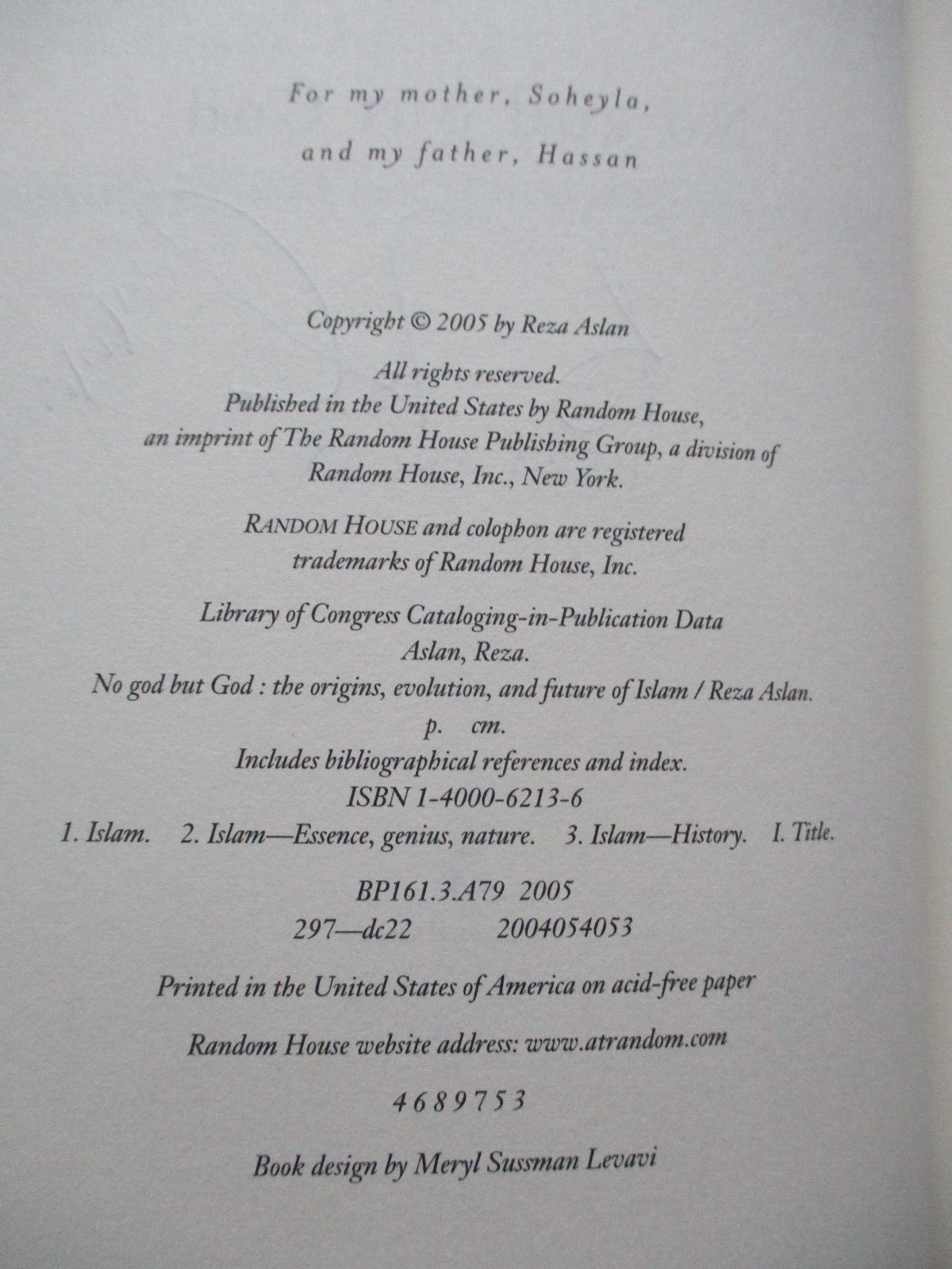 For my mother, Soheyla,

and my father, Hassan

Copyright © 2005 by Reza Aslan

All rights reserved.
Published in the United States by Random House, an imprint of The Random House Publishing Group, a division of Random House, Inc., New York.

RANDOM HOUSE and colophon are registered trademarks of Random House, Inc.

Library of Congress Cataloging-in-Publication Data
Aslan, Reza.
No god but God : the origins, evolution, and future of Islam / Reza Aslan.
p. cm.
Includes bibliographical references and index.
ISBN 1-4000-6213-6
1. Islam. 2. Islam—Essence, genius, nature. 3. Islam—History. I. Title.

BP161.3.A79 2005
297—dc22 2004054053

Printed in the United States of America on acid-free paper

Random House website address: www.atrandom.com

4 6 8 9 7 5 3

Book design by Meryl Sussman Levavi